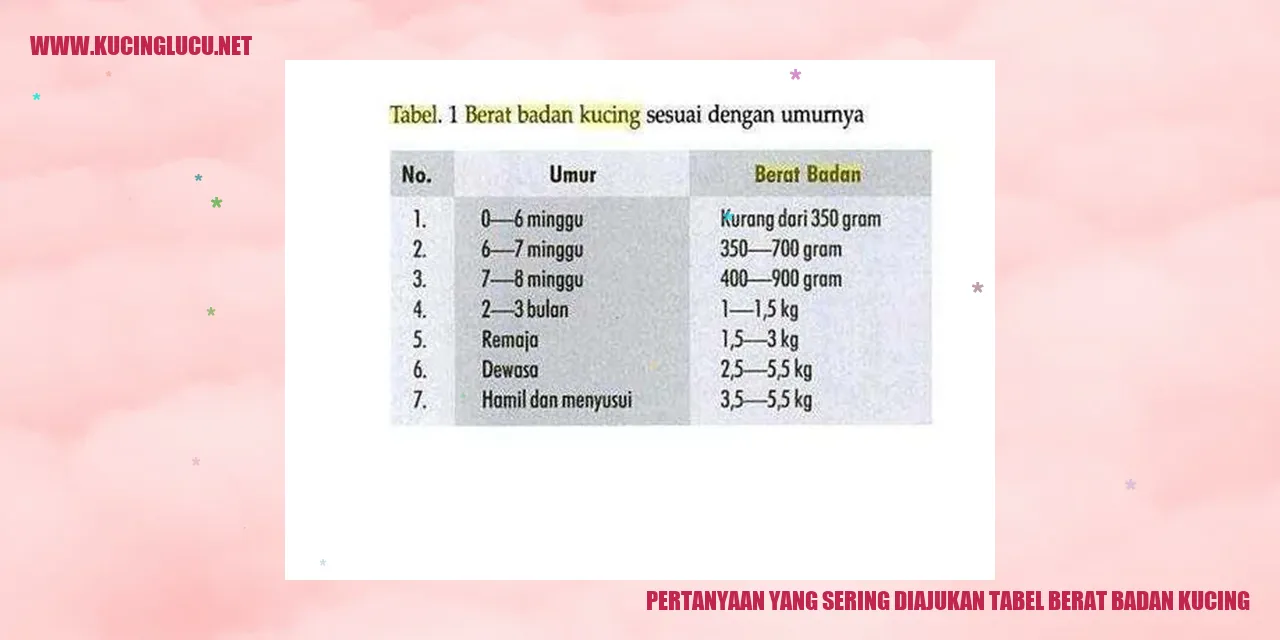 WWW.KUCINGLUCU.NET

Tabel. 1 Berat badan kucing sesuai dengan umurnya

| No. | Umur | Berat Badan |
|---|---|---|
| 1. | 0—6 minggu | Kurang dari 350 gram |
| 2. | 6—7 minggu | 350—700 gram |
| 3. | 7—8 minggu | 400—900 gram |
| 4. | 2—3 bulan | 1—1,5 kg |
| 5. | Remaja | 1,5—3 kg |
| 6. | Dewasa | 2,5—5,5 kg |
| 7. | Hamil dan menyusui | 3,5—5,5 kg |

PERTANYAAN YANG SERING DIAJUKAN TABEL BERAT BADAN KUCING